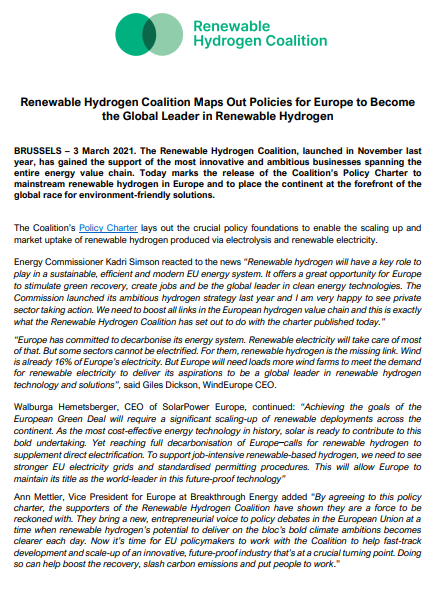 Renewable Hydrogen Coalition

Renewable Hydrogen Coalition Maps Out Policies for Europe to Become the Global Leader in Renewable Hydrogen

BRUSSELS – 3 March 2021. The Renewable Hydrogen Coalition, launched in November last year, has gained the support of the most innovative and ambitious businesses spanning the entire energy value chain. Today marks the release of the Coalition's Policy Charter to mainstream renewable hydrogen in Europe and to place the continent at the forefront of the global race for environment-friendly solutions.

The Coalition's Policy Charter lays out the crucial policy foundations to enable the scaling up and market uptake of renewable hydrogen produced via electrolysis and renewable electricity.

Energy Commissioner Kadri Simson reacted to the news "Renewable hydrogen will have a key role to play in a sustainable, efficient and modern EU energy system. It offers a great opportunity for Europe to stimulate green recovery, create jobs and be the global leader in clean energy technologies. The Commission launched its ambitious hydrogen strategy last year and I am very happy to see private sector taking action. We need to boost all links in the European hydrogen value chain and this is exactly what the Renewable Hydrogen Coalition has set out to do with the charter published today."

"Europe has committed to decarbonise its energy system. Renewable electricity will take care of most of that. But some sectors cannot be electrified. For them, renewable hydrogen is the missing link. Wind is already 16% of Europe's electricity. But Europe will need loads more wind farms to meet the demand for renewable electricity to deliver its aspirations to be a global leader in renewable hydrogen technology and solutions", said Giles Dickson, WindEurope CEO.

Walburga Hemetsberger, CEO of SolarPower Europe, continued: "Achieving the goals of the European Green Deal will require a significant scaling-up of renewable deployments across the continent. As the most cost-effective energy technology in history, solar is ready to contribute to this bold undertaking. Yet reaching full decarbonisation of Europe–calls for renewable hydrogen to supplement direct electrification. To support job-intensive renewable-based hydrogen, we need to see stronger EU electricity grids and standardised permitting procedures. This will allow Europe to maintain its title as the world-leader in this future-proof technology"

Ann Mettler, Vice President for Europe at Breakthrough Energy added "By agreeing to this policy charter, the supporters of the Renewable Hydrogen Coalition have shown they are a force to be reckoned with. They bring a new, entrepreneurial voice to policy debates in the European Union at a time when renewable hydrogen's potential to deliver on the bloc's bold climate ambitions becomes clearer each day. Now it's time for EU policymakers to work with the Coalition to help fast-track development and scale-up of an innovative, future-proof industry that's at a crucial turning point. Doing so can help boost the recovery, slash carbon emissions and put people to work."